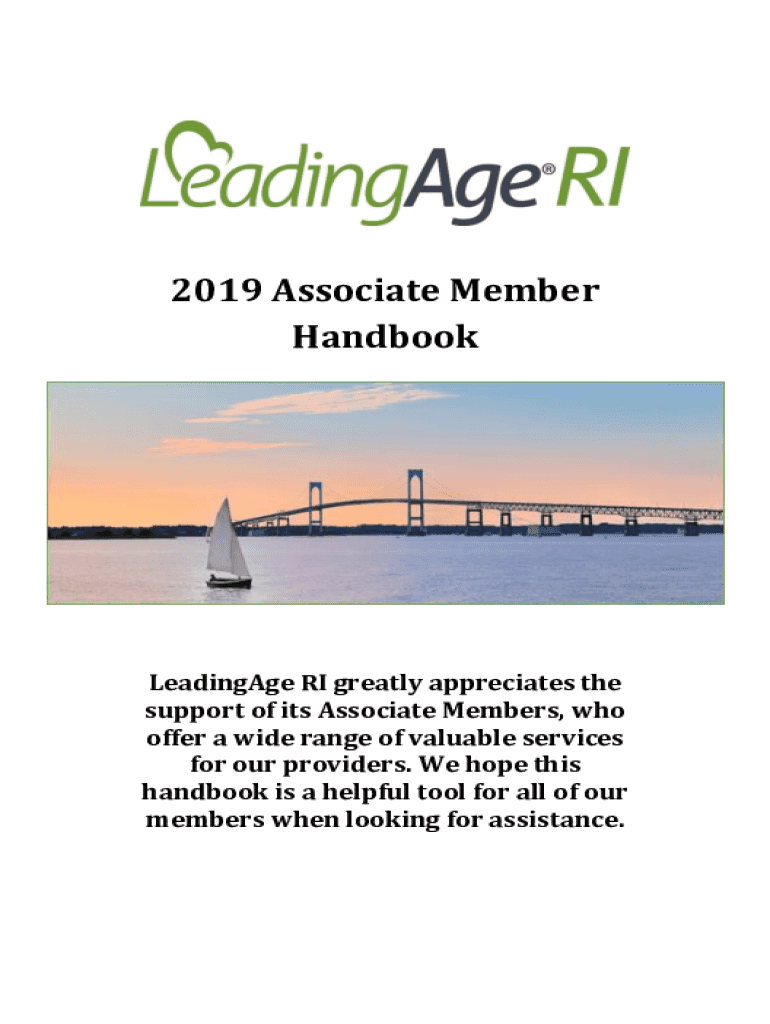 LeadingAge® RI

2019 Associate Member Handbook

LeadingAge RI greatly appreciates the support of its Associate Members, who offer a wide range of valuable services for our providers. We hope this handbook is a helpful tool for all of our members when looking for assistance.